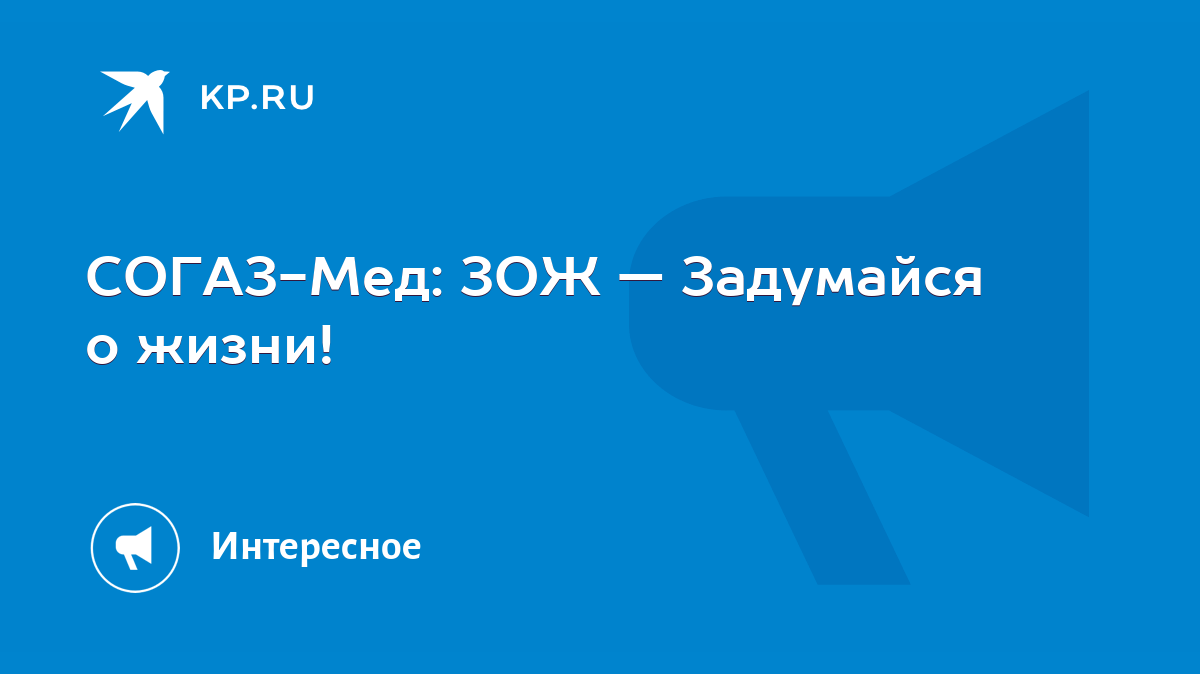 KP.RU

СОГАЗ-Мед: ЗОЖ — Задумайся о жизни!

Интересное